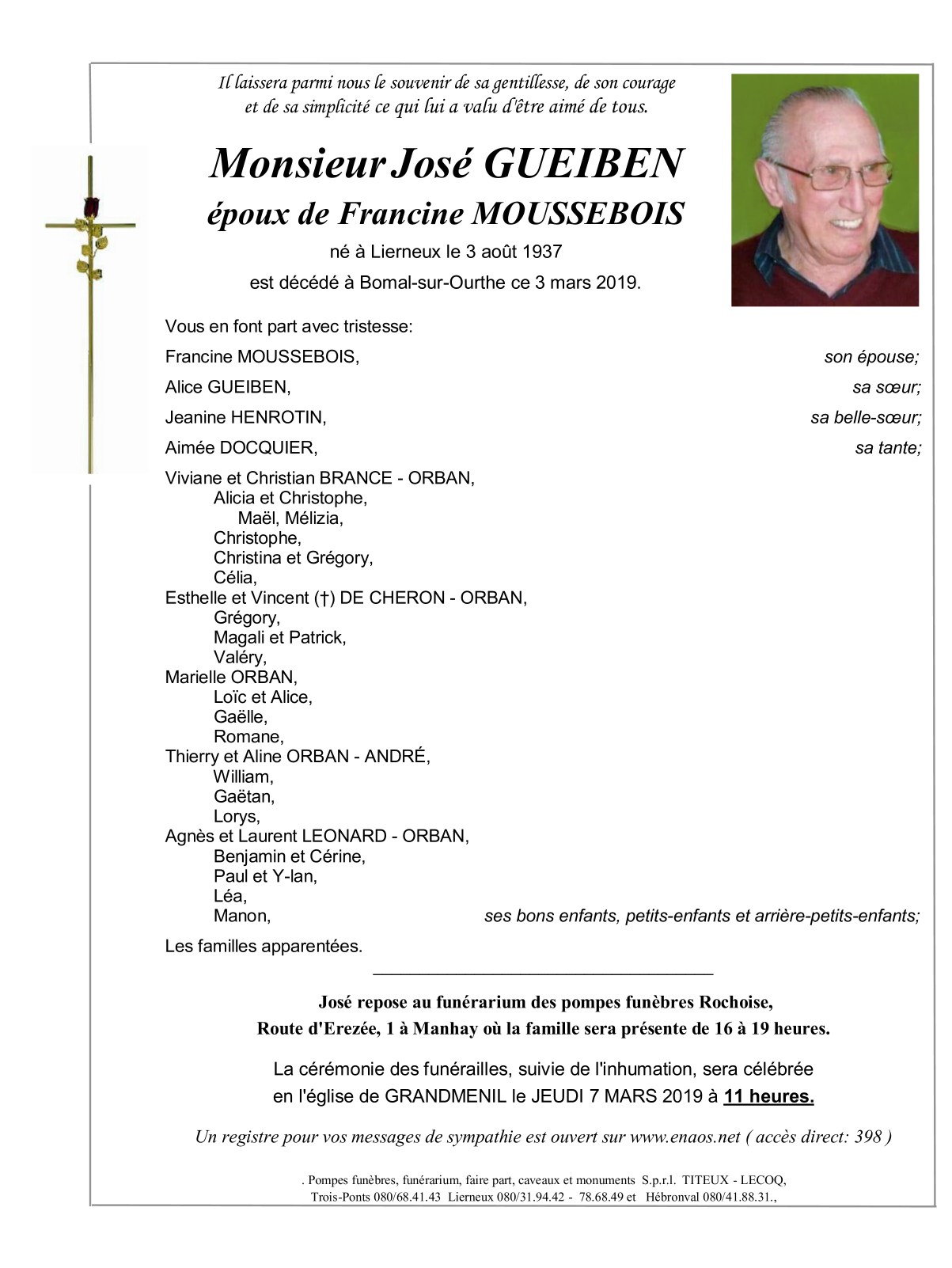 Il laissera parmi nous le souvenir de sa gentillesse, de son courage et de sa simplicité ce qui lui a valu d'être aimé de tous.

Monsieur José GUEIBEN
époux de Francine MOUSSEBOIS
né à Lierneux le 3 août 1937
est décédé à Bomal-sur-Ourthe ce 3 mars 2019.

Vous en font part avec tristesse:

Francine MOUSSEBOIS, son épouse;

Alice GUEIBEN, sa sœur;

Jeanine HENROTIN, sa belle-sœur;

Aimée DOCQUIER, sa tante;

Viviane et Christian BRANCE - ORBAN,
Alicia et Christophe,
Maël, Mélizia,
Christophe,
Christina et Grégory,
Célia,
Esthelle et Vincent (†) DE CHERON - ORBAN,
Grégory,
Magali et Patrick,
Valéry,
Marielle ORBAN,
Loïc et Alice,
Gaëlle,
Romane,
Thierry et Aline ORBAN - ANDRÉ,
William,
Gaëtan,
Lorys,
Agnès et Laurent LEONARD - ORBAN,
Benjamin et Cérine,
Paul et Y-lan,
Léa,
Manon, ses bons enfants, petits-enfants et arrière-petits-enfants;

Les familles apparentées.

José repose au funérarium des pompes funèbres Rochoise,
Route d'Erezée, 1 à Manhay où la famille sera présente de 16 à 19 heures.

La cérémonie des funérailles, suivie de l'inhumation, sera célébrée en l'église de GRANDMENIL le JEUDI 7 MARS 2019 à 11 heures.

Un registre pour vos messages de sympathie est ouvert sur www.enaos.net ( accès direct: 398 )

. Pompes funèbres, funérarium, faire part, caveaux et monuments S.p.r.l. TITEUX - LECOQ,
Trois-Ponts 080/68.41.43 Lierneux 080/31.94.42 - 78.68.49 et Hébronval 080/41.88.31.,